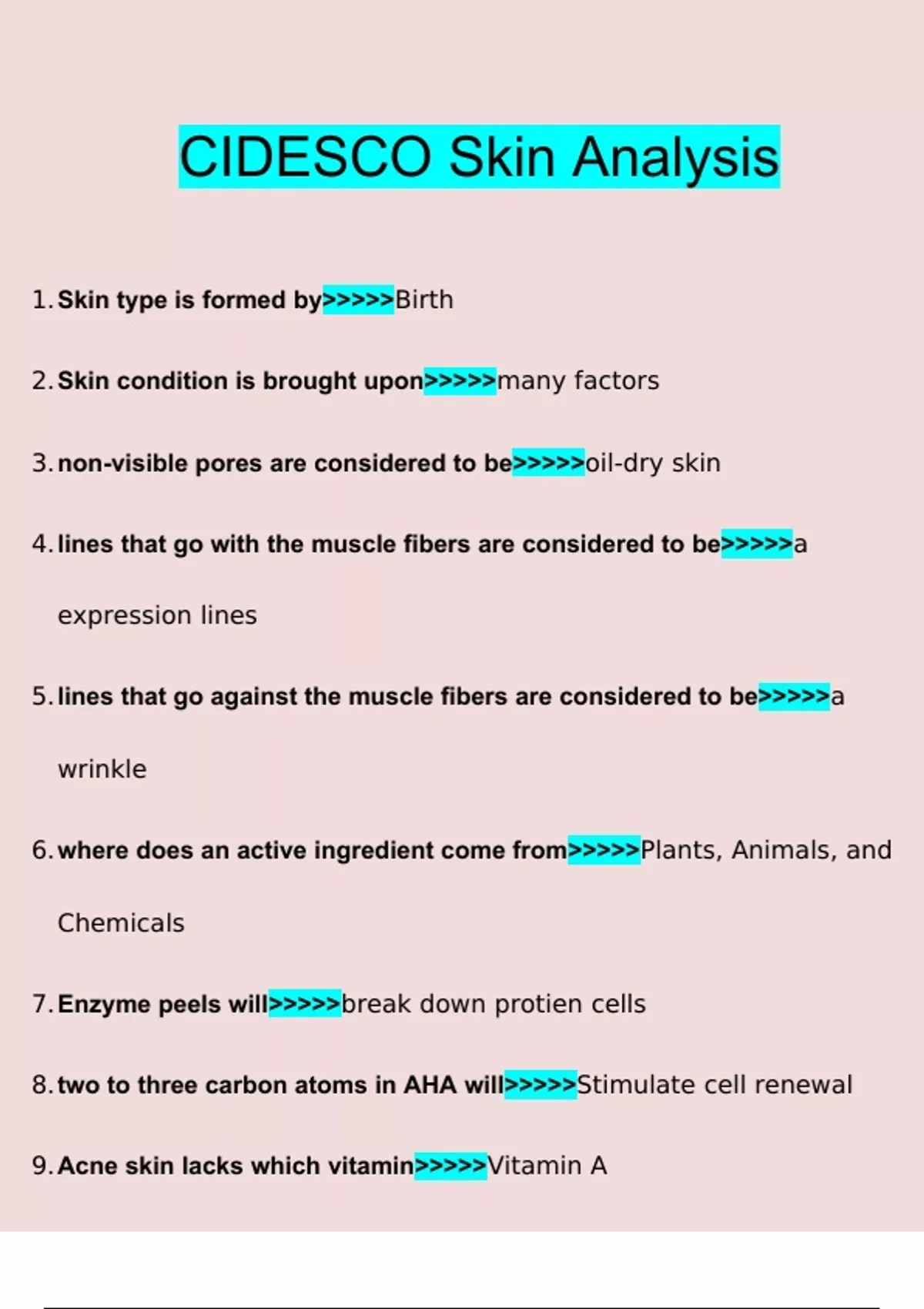 CIDESCO Skin Analysis

1. Skin type is formed by>>>>>Birth

2. Skin condition is brought upon>>>>>many factors

3. non-visible pores are considered to be>>>>>oil-dry skin

4. lines that go with the muscle fibers are considered to be>>>>>a expression lines

5. lines that go against the muscle fibers are considered to be>>>>>a wrinkle

6. where does an active ingredient come from>>>>>Plants, Animals, and Chemicals

7. Enzyme peels will>>>>>break down protien cells

8. two to three carbon atoms in AHA will>>>>>Stimulate cell renewal

9. Acne skin lacks which vitamin>>>>>Vitamin A